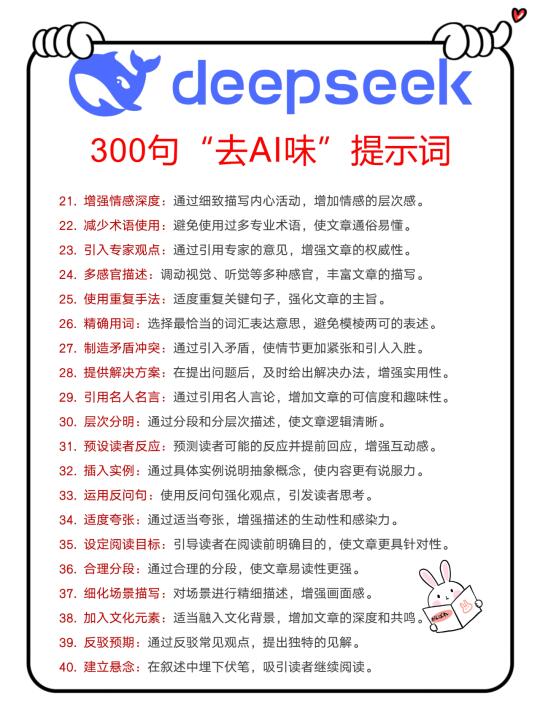 deepseek

300句“去AI味”提示词

21. 增强情感深度：通过细致描写内心活动，增加情感的层次感。
22. 减少术语使用：避免使用过多专业术语，使文章通俗易懂。
23. 引入专家观点：通过引用专家的意见，增强文章的权威性。
24. 多感官描述：调动视觉、听觉等多种感官，丰富文章的描写。
25. 使用重复手法：适度重复关键句子，强化文章的主旨。
26. 精确用词：选择最恰当的词汇表达意思，避免模棱两可的表述。
27. 制造矛盾冲突：通过引入矛盾，使情节更加紧张和引人入胜。
28. 提供解决方案：在提出问题后，及时给出解决办法，增强实用性。
29. 引用名人名言：通过引用名人言论，增加文章的可信度和趣味性。
30. 层次分明：通过分段和分层次描述，使文章逻辑清晰。
31. 预设读者反应：预测读者可能的反应并提前回应，增强互动感。
32. 插入实例：通过具体实例说明抽象概念，使内容更有说服力。
33. 运用反问句：使用反问句强化观点，引发读者思考。
34. 适度夸张：通过适当夸张，增强描述的生动性和感染力。
35. 设定阅读目标：引导读者在阅读前明确目的，使文章更具针对性。
36. 合理分段：通过合理的分段，使文章易读性更强。
37. 细化场景描写：对场景进行精细描述，增强画面感。
38. 加入文化元素：适当融入文化背景，增加文章的深度和共鸣。
39. 反驳预期：通过反驳常见观点，提出独特的见解。
40. 建立悬念：在叙述中埋下伏笔，吸引读者继续阅读。